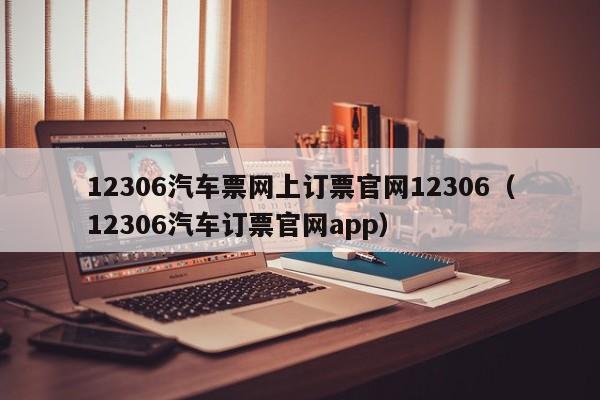 12306汽车票网上订票官网12306（12306汽车订票官网app）